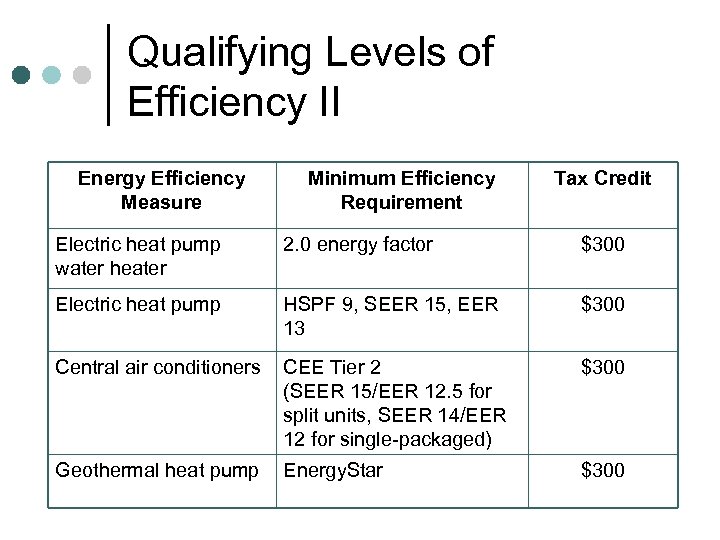 Qualifying Levels of Efficiency II

| Energy Efficiency Measure | Minimum Efficiency Requirement | Tax Credit |
|---|---|---|
| Electric heat pump water heater | 2.0 energy factor | \$300 |
| Electric heat pump | HSPF 9, SEER 15, EER 13 | \$300 |
| Central air conditioners | CEE Tier 2 (SEER 15/EER 12.5 for split units, SEER 14/EER 12 for single-packaged) | \$300 |
| Geothermal heat pump | EnergyStar | \$300 |